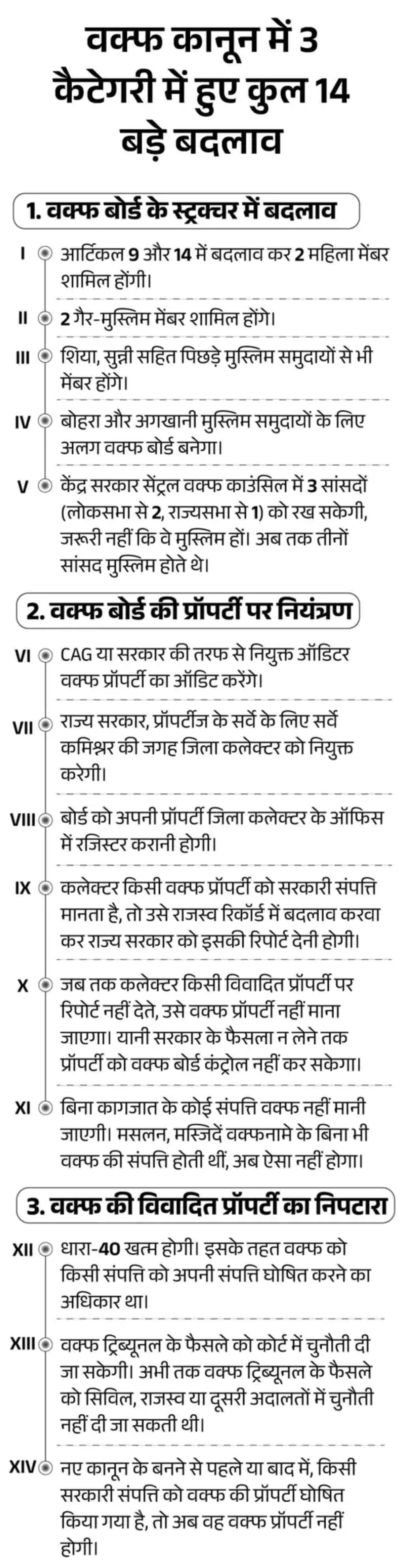 वक्फ कानून में 3 कैटेगरी में हुए कुल 14 बड़े बदलाव

1. वक्फ बोर्ड के स्ट्रक्चर में बदलाव

I आर्टिकल 9 और 14 में बदलाव कर 2 महिला मेंबर शामिल होंगी।

II 2 गैर-मुस्लिम मेंबर शामिल होंगे।

III शिया, सुन्नी सहित पिछड़े मुस्लिम समुदायों से भी मेंबर होंगे।

IV बोहरा और अगखानी मुस्लिम समुदायों के लिए अलग वक्फ बोर्ड बनेगा।

V केंद्र सरकार सेंट्रल वक्फ काउंसिल में 3 सांसदों (लोकसभा से 2, राज्यसभा से 1) को रख सकेगी, जरूरी नहीं कि वे मुस्लिम हों। अब तक तीनों सांसद मुस्लिम होते थे।

2. वक्फ बोर्ड की प्रॉपर्टी पर नियंत्रण

VI CAG या सरकार की तरफ से नियुक्त ऑडिटर वक्फ प्रॉपर्टी का ऑडिट करेंगे।

VII राज्य सरकार, प्रॉपर्टीज के सर्वे के लिए सर्वे कमिश्नर की जगह जिला कलेक्टर को नियुक्त करेगी।

VIII बोर्ड को अपनी प्रॉपर्टी जिला कलेक्टर के ऑफिस में रजिस्टर करानी होगी।

IX कलेक्टर किसी वक्फ प्रॉपर्टी को सरकारी संपत्ति मानता है, तो उसे राजस्व रिकॉर्ड में बदलाव करवा कर राज्य सरकार को इसकी रिपोर्ट देनी होगी।

X जब तक कलेक्टर किसी विवादित प्रॉपर्टी पर रिपोर्ट नहीं देते, उसे वक्फ प्रॉपर्टी नहीं माना जाएगा। यानी सरकार के फैसला न लेने तक प्रॉपर्टी को वक्फ बोर्ड कंट्रोल नहीं कर सकेगा।

XI बिना कागजात के कोई संपत्ति वक्फ नहीं मानी जाएगी। मसलन, मस्जिदें वक्फनामे के बिना भी वक्फ की संपत्ति होती थीं, अब ऐसा नहीं होगा।

3. वक्फ की विवादित प्रॉपर्टी का निपटारा

XII धारा-40 खत्म होगी। इसके तहत वक्फ को किसी संपत्ति को अपनी संपत्ति घोषित करने का अधिकार था।

XIII वक्फ ट्रिब्यूनल के फैसले को कोर्ट में चुनौती दी जा सकेगी। अभी तक वक्फ ट्रिब्यूनल के फैसले को सिविल, राजस्व या दूसरी अदालतों में चुनौती नहीं दी जा सकती थी।

XIV नए कानून के बनने से पहले या बाद में, किसी सरकारी संपत्ति को वक्फ की प्रॉपर्टी घोषित किया गया है, तो अब वह वक्फ प्रॉपर्टी नहीं होगी।